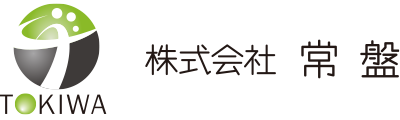 TOKIWA

株式会社 常 盤